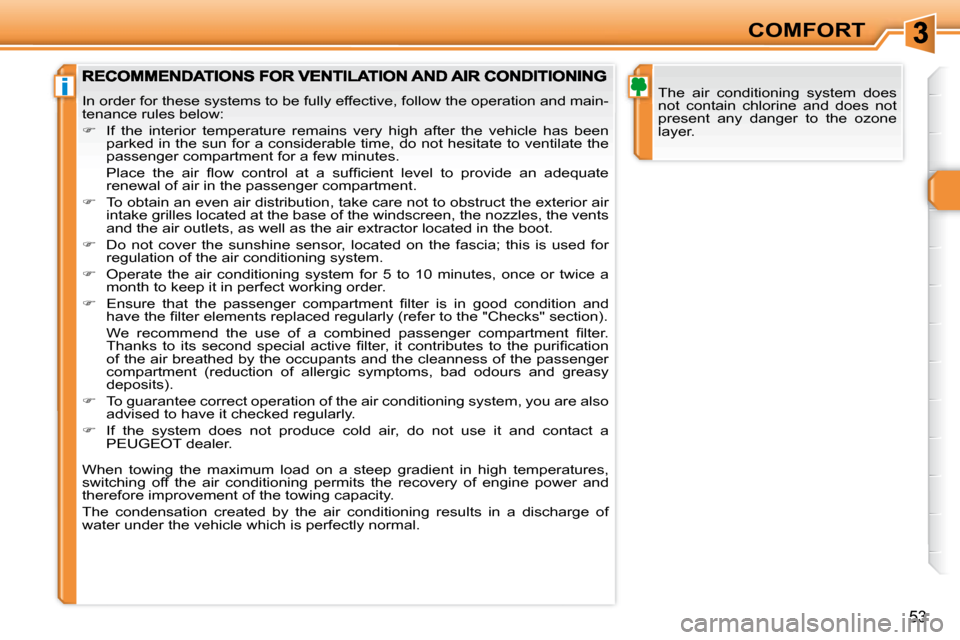 COMFORT

3

i

RECOMMENDATIONS FOR VENTILATION AND AIR CONDITIONING

In order for these systems to be fully effective, follow the operation and maintenance rules below:

☞ If the interior temperature remains very high after the vehicle has been parked in the sun for a considerable time, do not hesitate to ventilate the passenger compartment for a few minutes.
Place the air flow control at a sufficient level to provide an adequate renewal of air in the passenger compartment.

☞ To obtain an even air distribution, take care not to obstruct the exterior air intake grilles located at the base of the windscreen, the nozzles, the vents and the air outlets, as well as the air extractor located in the boot.

☞ Do not cover the sunshine sensor, located on the fascia; this is used for regulation of the air conditioning system.

☞ Operate the air conditioning system for 5 to 10 minutes, once or twice a month to keep it in perfect working order.

☞ Ensure that the passenger compartment filter is in good condition and have the filter elements replaced regularly (refer to the "Checks" section).
We recommend the use of a combined passenger compartment filter. Thanks to its second special active filter, it contributes to the purification of the air breathed by the occupants and the cleanness of the passenger compartment (reduction of allergic symptoms, bad odours and greasy deposits).

☞ To guarantee correct operation of the air conditioning system, you are also advised to have it checked regularly.

☞ If the system does not produce cold air, do not use it and contact a PEUGEOT dealer.

When towing the maximum load on a steep gradient in high temperatures, switching off the air conditioning permits the recovery of engine power and therefore improvement of the towing capacity.

The condensation created by the air conditioning results in a discharge of water under the vehicle which is perfectly normal.

The air conditioning system does not contain chlorine and does not present any danger to the ozone layer.

53

carmanualsonline.info